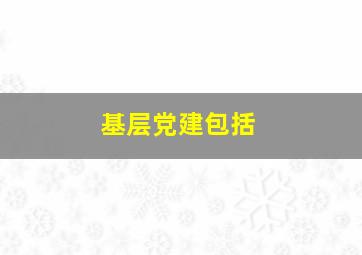 基层党建包括